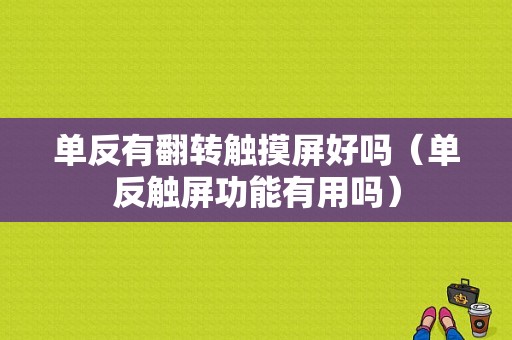 单反有翻转触摸屏好吗（单反触屏功能有用吗）